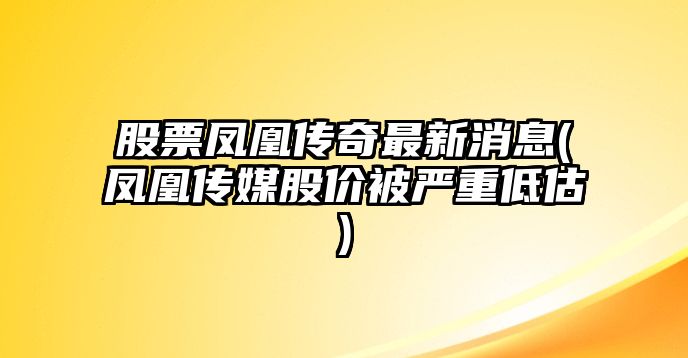 股票凤凰传奇最新消息(凤凰传媒股价被严重低估)